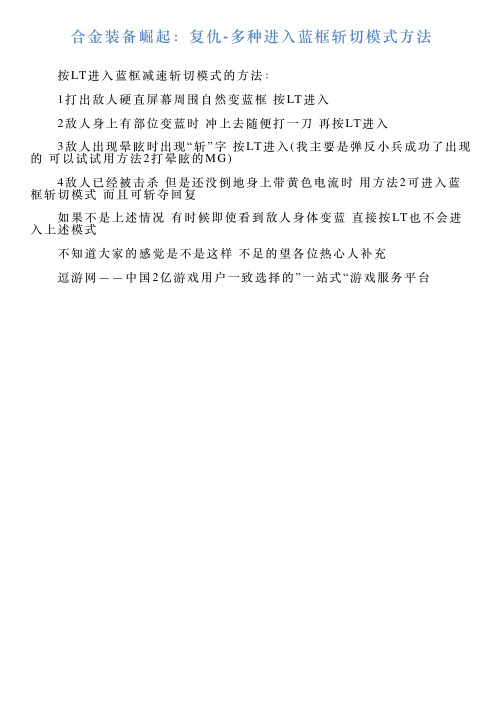 合金装备崛起：复仇-多种进入蓝框斩切模式方法

按LT进入蓝框减速斩切模式的方法：

1打出敌人硬直屏幕周围自然变蓝框 按LT进入

2敌人身上有部位变蓝时 冲上去随便打一刀 再按LT进入

3敌人出现晕眩时出现“斩”字 按LT进入(我主要是弹反小兵成功了出现的 可以试试用方法2打晕眩的MG)

4敌人已经被击杀 但是还没倒地身上带黄色电流时 用方法2可进入蓝框斩切模式 而且可斩夺回复

如果不是上述情况 有时候即使看到敌人身体变蓝 直接按LT也不会进入上述模式

不知道大家的感觉是不是这样 不足的望各位热心人补充

逗游网——中国2亿游戏用户一致选择的”一站式“游戏服务平台